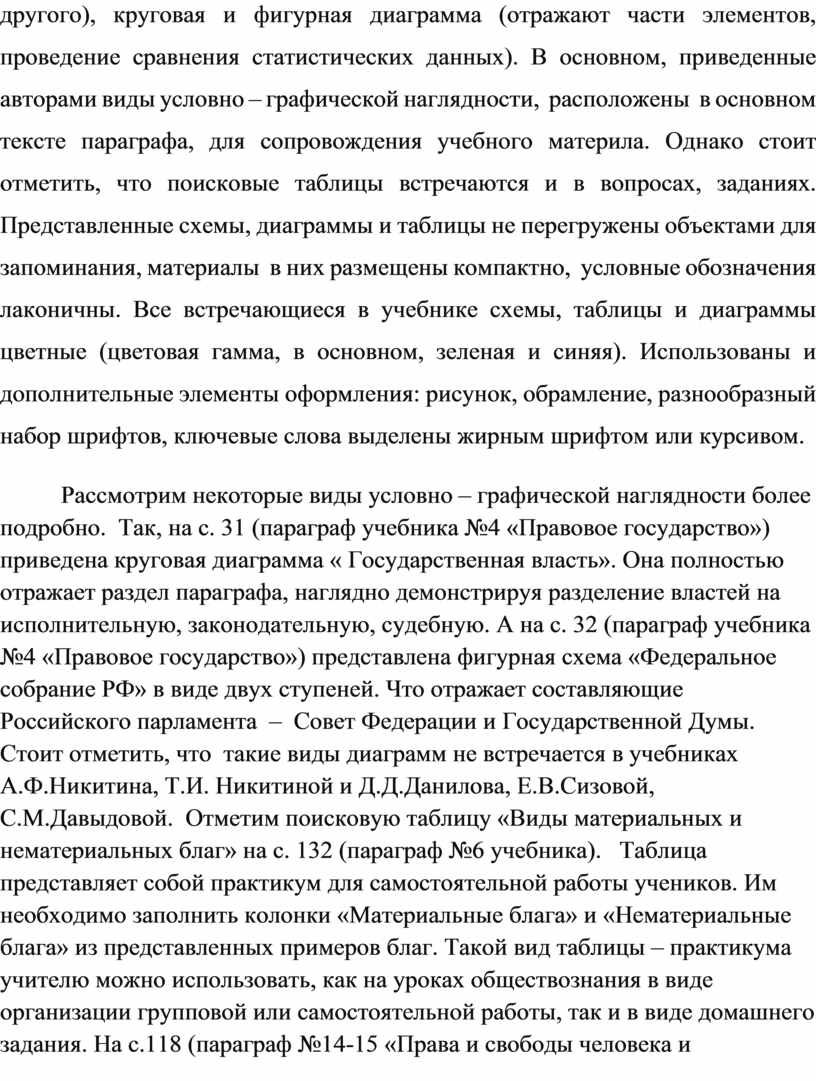 другого), круговая и фигурная диаграмма (отражают части элементов, проведение сравнения статистических данных). В основном, приведенные авторами виды условно – графической наглядности, расположены в основном тексте параграфа, для сопровождения учебного материла. Однако стоит отметить, что поисковые таблицы встречаются и в вопросах, заданиях. Представленные схемы, диаграммы и таблицы не перегружены объектами для запоминания, материалы в них размещены компактно, условные обозначения лаконичны. Все встречающиеся в учебнике схемы, таблицы и диаграммы цветные (цветовая гамма, в основном, зеленая и синяя). Использованы и дополнительные элементы оформления: рисунок, обрамление, разнообразный набор шрифтов, ключевые слова выделены жирным шрифтом или курсивом.

Рассмотрим некоторые виды условно – графической наглядности более подробно. Так, на с. 31 (параграф учебника №4 «Правовое государство») приведена круговая диаграмма « Государственная власть». Она полностью отражает раздел параграфа, наглядно демонстрируя разделение властей на исполнительную, законодательную, судебную. А на с. 32 (параграф учебника №4 «Правовое государство») представлена фигурная схема «Федеральное собрание РФ» в виде двух ступеней. Что отражает составляющие Российского парламента – Совет Федерации и Государственной Думы. Стоит отметить, что такие виды диаграмм не встречается в учебниках А.Ф.Никитина, Т.И. Никитиной и Д.Д.Данилова, Е.В.Сизовой, С.М.Давыдовой. Отметим поисковую таблицу «Виды материальных и нематериальных благ» на с. 132 (параграф №6 учебника). Таблица представляет собой практикум для самостоятельной работы учеников. Им необходимо заполнить колонки «Материальные блага» и «Нематериальные блага» из представленных примеров благ. Такой вид таблицы – практикума учителю можно использовать, как на уроках обществознания в виде организации групповой или самостоятельной работы, так и в виде домашнего задания. На с.118 (параграф №14-15 «Права и свободы человека и